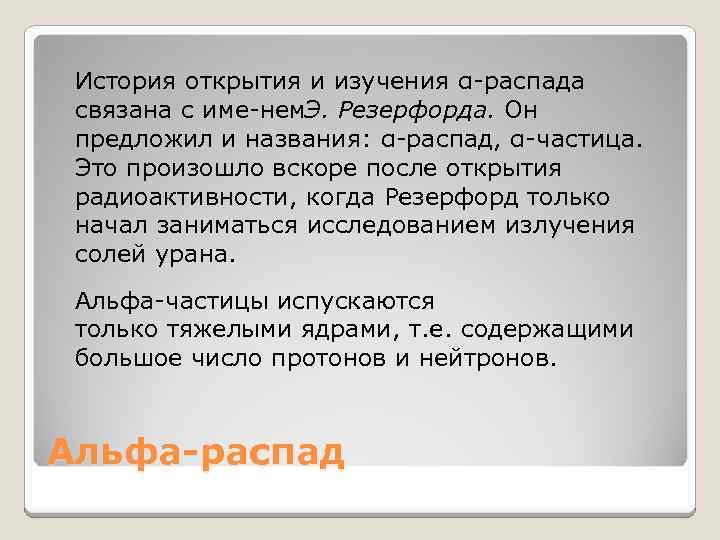 История открытия и изучения α-распада связана с име-немЭ. Резерфорда. Он предложил и названия: α-распад, α-частица. Это произошло вскоре после открытия радиоактивности, когда Резерфорд только начал заниматься исследованием излучения солей урана.

Альфа-частицы испускаются только тяжелыми ядрами, т.е. содержащими большое число протонов и нейтронов.

Альфа-распад